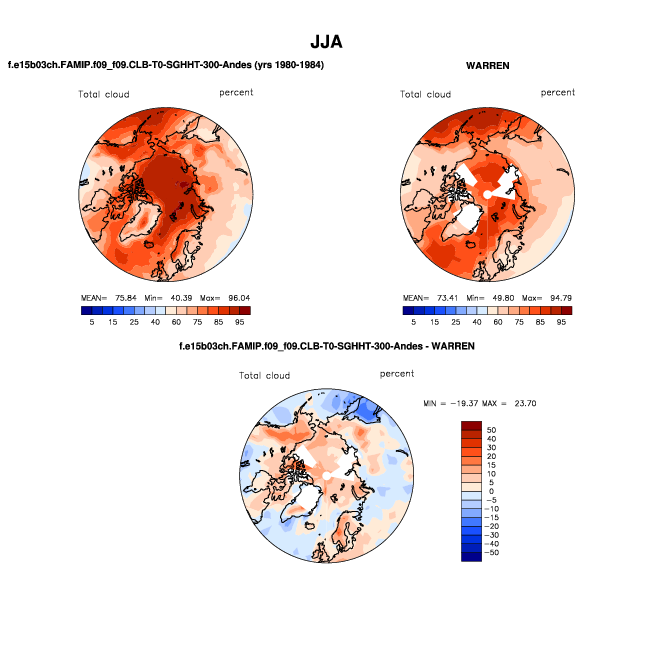 JJA

f.e15b03ch.FAMIP.f09_f09.CLB-T0-SGHHT-300-Andes (yrs 1980-1984)

Total cloud percent

MEAN= 75.84 Min= 40.39 Max= 96.04

5 15 25 40 60 75 85 95

WARREN

Total cloud percent

MEAN= 73.41 Min= 49.80 Max= 94.79

5 15 25 40 60 75 85 95

f.e15b03ch.FAMIP.f09_f09.CLB-T0-SGHHT-300-Andes - WARREN

Total cloud percent

MIN = −19.37 MAX = 23.70

50
40
30
20
15
10
5
0
−5
−10
−15
−20
−30
−40
−50